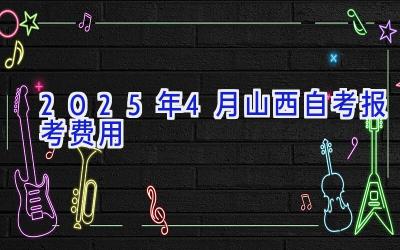 2025年4月山西自考报考费用